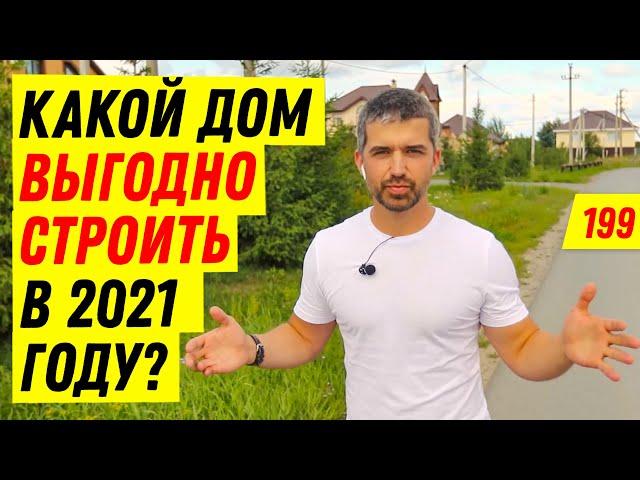 КАКОЙ ДОМ ВЫГОДНО СТРОИТЬ В 2021 ГОДУ?

199